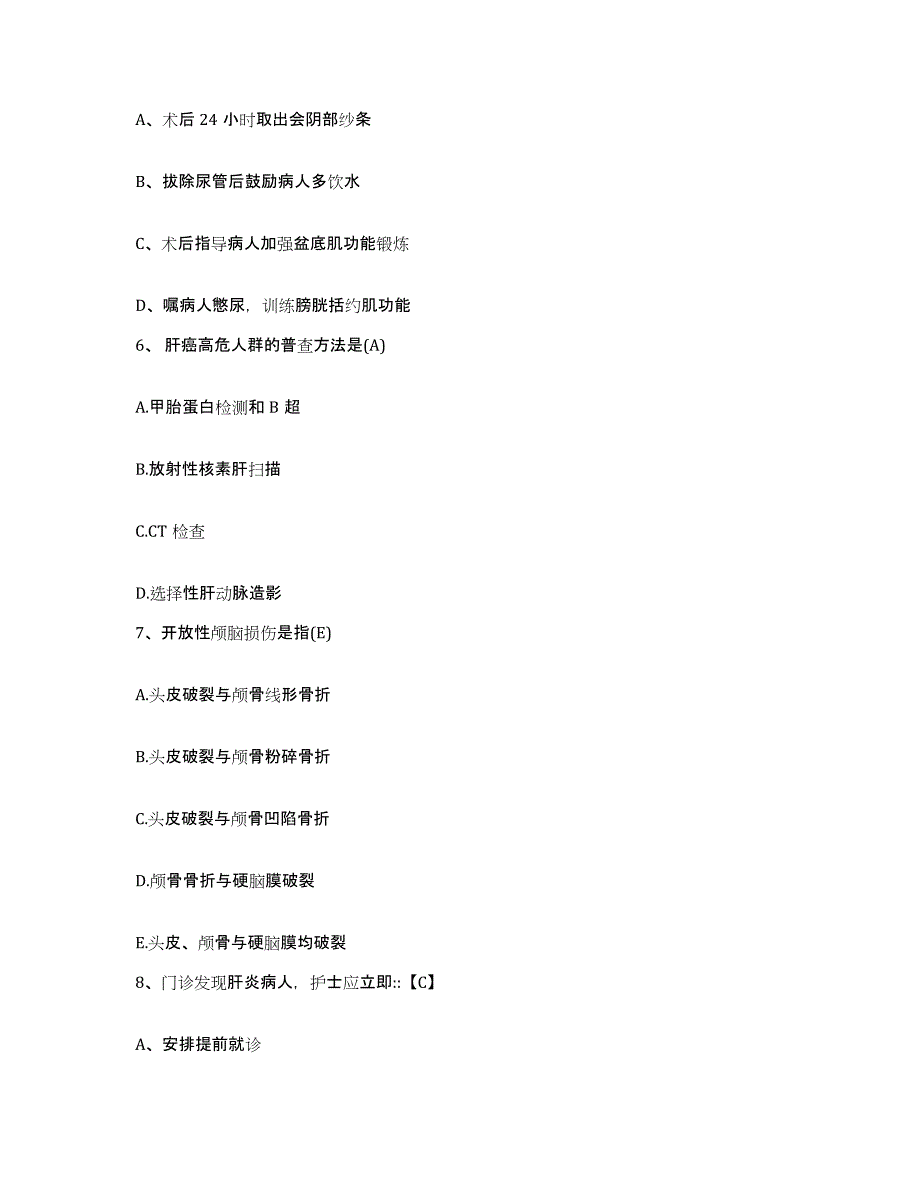 A、术后 24 小时取出会阴部纱条

B、拔除尿管后鼓励病人多饮水

C、术后指导病人加强盆底肌功能锻炼

D、嘱病人憋尿，训练膀胱括约肌功能

6、 肝癌高危人群的普查方法是(A)

A.甲胎蛋白检测和 B 超

B.放射性核素肝扫描

C.CT 检查

D.选择性肝动脉造影

7、开放性颅脑损伤是指(E)

A.头皮破裂与颅骨线形骨折

B.头皮破裂与颅骨粉碎骨折

C.头皮破裂与颅骨凹陷骨折

D.颅骨骨折与硬脑膜破裂

E.头皮、颅骨与硬脑膜均破裂

8、门诊发现肝炎病人，护士应立即::【C】

A、安排提前就诊